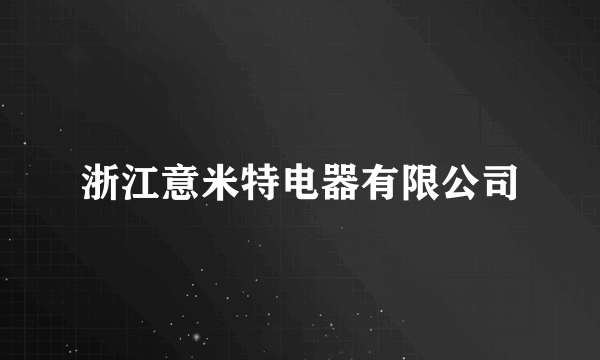 浙江意米特电器有限公司